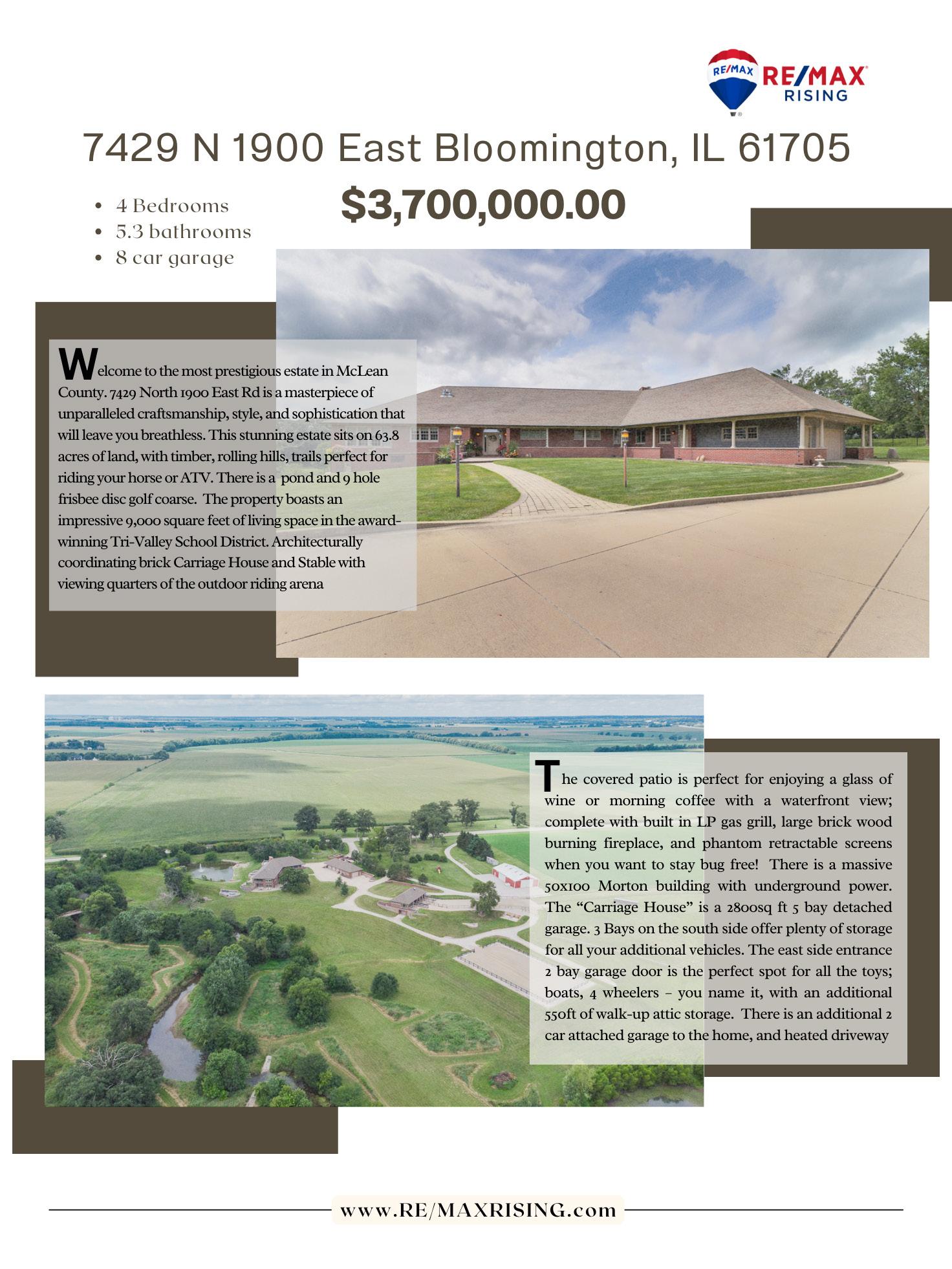 RE/MAX RE/MAX RISING

7429 N 1900 East Bloomington, IL 61705

• 4 Bedrooms
• 5.3 bathrooms
• 8 car garage

$3,700,000.00

Welcome to the most prestigious estate in McLean County. 7429 North 1900 East Rd is a masterpiece of unparalleled craftsmanship, style, and sophistication that will leave you breathless. This stunning estate sits on 63.8 acres of land, with timber, rolling hills, trails perfect for riding your horse or ATV. There is a pond and 9 hole frisbee disc golf coarse. The property boasts an impressive 9,000 square feet of living space in the award-winning Tri-Valley School District. Architecturally coordinating brick Carriage House and Stable with viewing quarters of the outdoor riding arena

The covered patio is perfect for enjoying a glass of wine or morning coffee with a waterfront view; complete with built in LP gas grill, large brick wood burning fireplace, and phantom retractable screens when you want to stay bug free! There is a massive 50x100 Morton building with underground power. The "Carriage House" is a 2800sq ft 5 bay detached garage. 3 Bays on the south side offer plenty of storage for all your additional vehicles. The east side entrance 2 bay garage door is the perfect spot for all the toys; boats, 4 wheelers - you name it, with an additional 550ft of walk-up attic storage. There is an additional 2 car attached garage to the home, and heated driveway

www.RE/MAXRISING.com